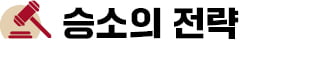 승소의 전략